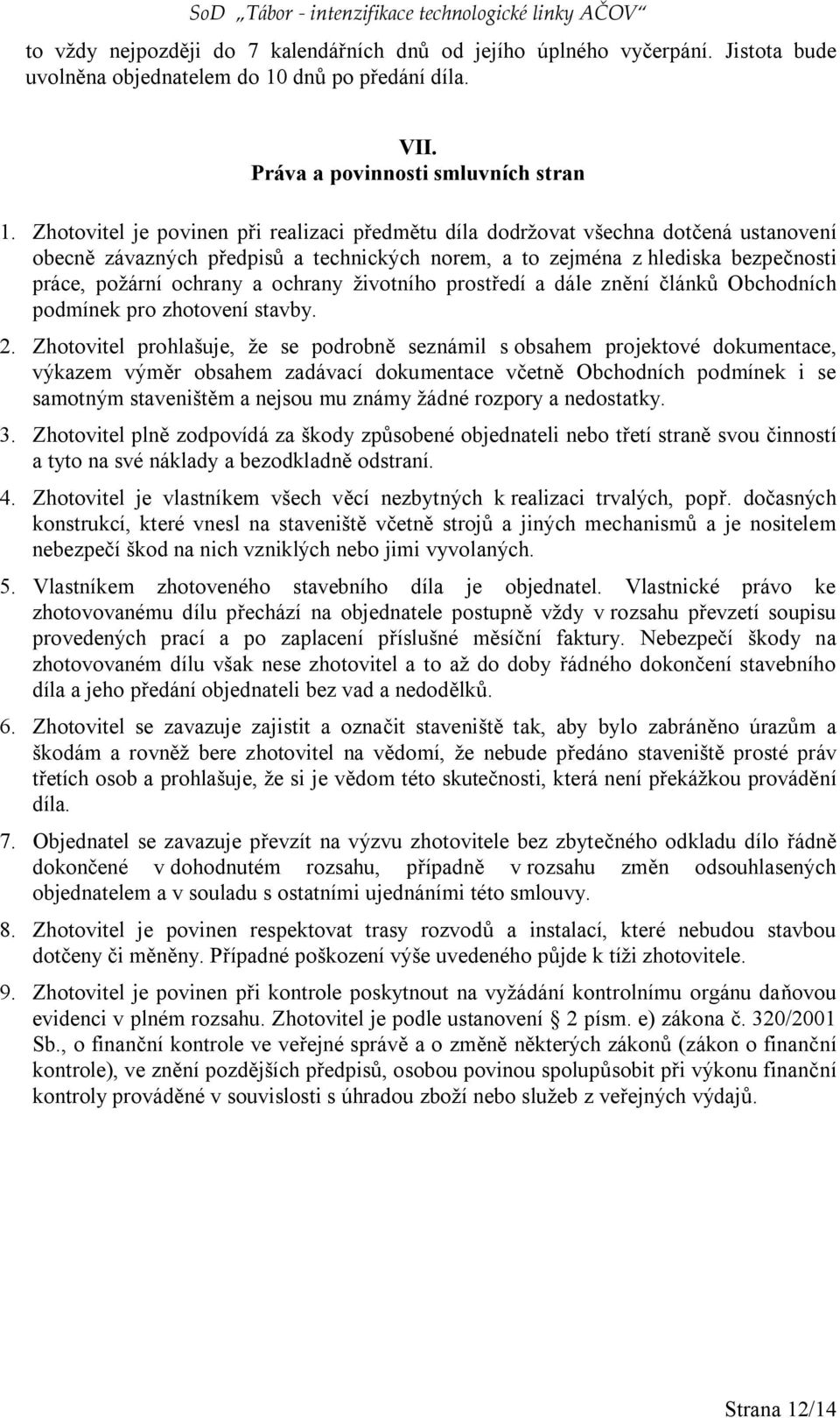 SoD „Tábor - intenzifikace technologické linky AČOV“

to vždy nejpozději do 7 kalendářních dnů od jejího úplného vyčerpání. Jistota bude uvolněna objednatelem do 10 dnů po předání díla.

VII.
Práva a povinnosti smluvních stran

1. Zhotovitel je povinen při realizaci předmětu díla dodržovat všechna dotčená ustanovení obecně závazných předpisů a technických norem, a to zejména z hlediska bezpečnosti práce, požární ochrany a ochrany životního prostředí a dále znění článků Obchodních podmínek pro zhotovení stavby.

2. Zhotovitel prohlašuje, že se podrobně seznámil s obsahem projektové dokumentace, výkazem výměr obsahem zadávací dokumentace včetně Obchodních podmínek i se samotným staveništěm a nejsou mu známy žádné rozpory a nedostatky.

3. Zhotovitel plně zodpovídá za škody způsobené objednateli nebo třetí straně svou činností a tyto na své náklady a bezodkladně odstraní.

4. Zhotovitel je vlastníkem všech věcí nezbytných k realizaci trvalých, popř. dočasných konstrukcí, které vnesl na staveniště včetně strojů a jiných mechanismů a je nositelem nebezpečí škod na nich vzniklých nebo jimi vyvolaných.

5. Vlastníkem zhotoveného stavebního díla je objednatel. Vlastnické právo ke zhotovovanému dílu přechází na objednatele postupně vždy v rozsahu převzetí soupisu provedených prací a po zaplacení příslušné měsíční faktury. Nebezpečí škody na zhotovovaném dílu však nese zhotovitel a to až do doby řádného dokončení stavebního díla a jeho předání objednateli bez vad a nedodělků.

6. Zhotovitel se zavazuje zajistit a označit staveniště tak, aby bylo zabráněno úrazům a škodám a rovněž bere zhotovitel na vědomí, že nebude předáno staveniště prosté práv třetích osob a prohlašuje, že si je vědom této skutečnosti, která není překážkou provádění díla.

7. Objednatel se zavazuje převzít na výzvu zhotovitele bez zbytečného odkladu dílo řádně dokončené v dohodnutém rozsahu, případně v rozsahu změn odsouhlasených objednatelem a v souladu s ostatními ujednáními této smlouvy.

8. Zhotovitel je povinen respektovat trasy rozvodů a instalací, které nebudou stavbou dotčeny či měněny. Případné poškození výše uvedeného půjde k tíži zhotovitele.

9. Zhotovitel je povinen při kontrole poskytnout na vyžádání kontrolnímu orgánu daňovou evidenci v plném rozsahu. Zhotovitel je podle ustanovení § 2 písm. e) zákona č. 320/2001 Sb., o finanční kontrole ve veřejné správě a o změně některých zákonů (zákon o finanční kontrole), ve znění pozdějších předpisů, osobou povinou spolupůsobit při výkonu finanční kontroly prováděné v souvislosti s úhradou zboží nebo služeb z veřejných výdajů.

Strana 12/14